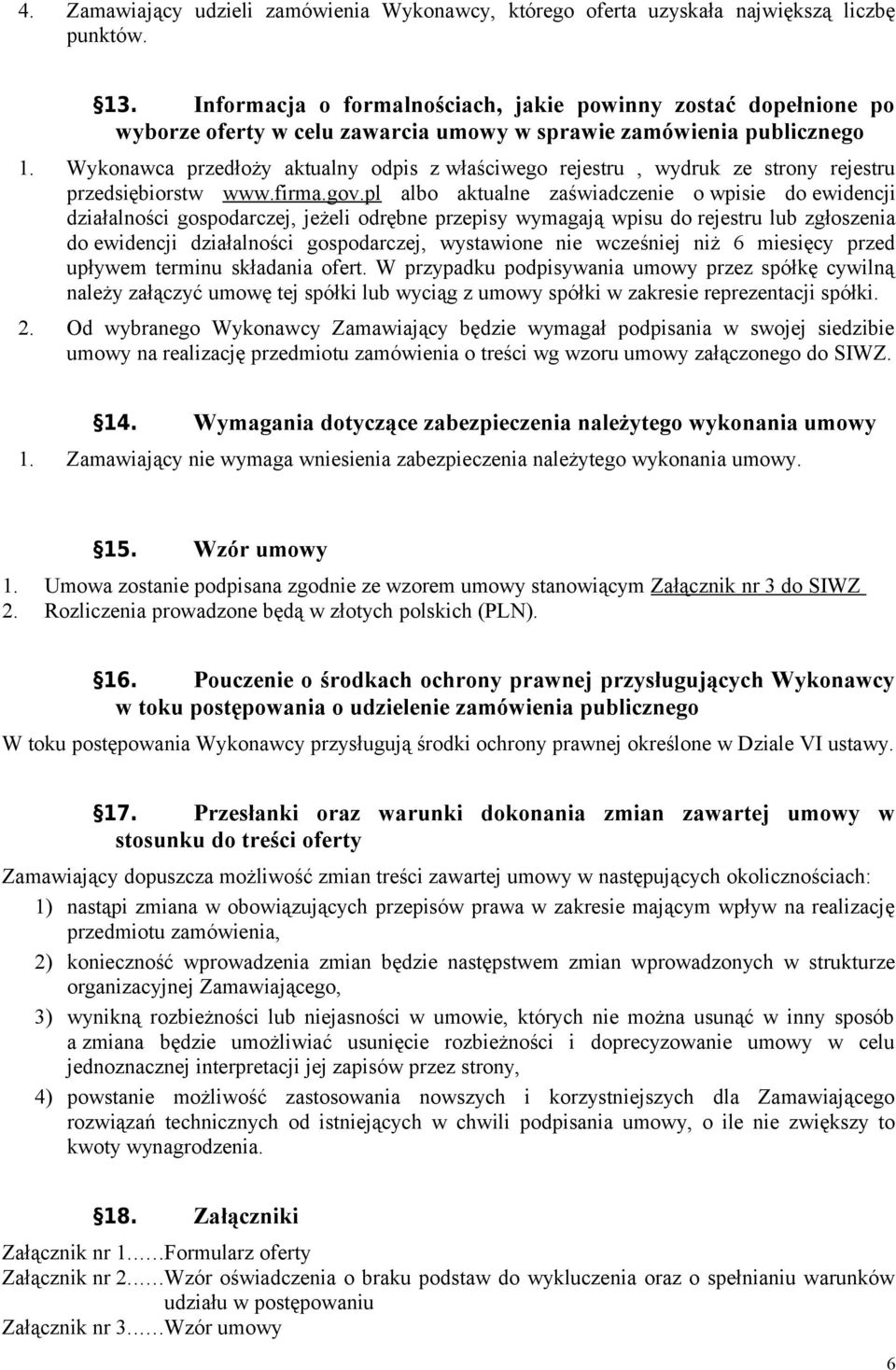 4. Zamawiający udzieli zamówienia Wykonawcy, którego oferta uzyskała największą liczbę punktów.

§13. Informacja o formalnościach, jakie powinny zostać dopełnione po wyborze oferty w celu zawarcia umowy w sprawie zamówienia publicznego

1. Wykonawca przedłoży aktualny odpis z właściwego rejestru , wydruk ze strony rejestru przedsiębiorstw www.firma.gov.pl albo aktualne zaświadczenie o wpisie do ewidencji działalności gospodarczej, jeżeli odrębne przepisy wymagają wpisu do rejestru lub zgłoszenia do ewidencji działalności gospodarczej, wystawione nie wcześniej niż 6 miesięcy przed upływem terminu składania ofert. W przypadku podpisywania umowy przez spółkę cywilną należy załączyć umowę tej spółki lub wyciąg z umowy spółki w zakresie reprezentacji spółki.
2. Od wybranego Wykonawcy Zamawiający będzie wymagał podpisania w swojej siedzibie umowy na realizację przedmiotu zamówienia o treści wg wzoru umowy załączonego do SIWZ.

§14. Wymagania dotyczące zabezpieczenia należytego wykonania umowy

1. Zamawiający nie wymaga wniesienia zabezpieczenia należytego wykonania umowy.

§15. Wzór umowy

1. Umowa zostanie podpisana zgodnie ze wzorem umowy stanowiącym Załącznik nr 3 do SIWZ
2. Rozliczenia prowadzone będą w złotych polskich (PLN).

§16. Pouczenie o środkach ochrony prawnej przysługujących Wykonawcy w toku postępowania o udzielenie zamówienia publicznego

W toku postępowania Wykonawcy przysługują środki ochrony prawnej określone w Dziale VI ustawy.

§17. Przesłanki oraz warunki dokonania zmian zawartej umowy w stosunku do treści oferty

Zamawiający dopuszcza możliwość zmian treści zawartej umowy w następujących okolicznościach:
1) nastąpi zmiana w obowiązujących przepisów prawa w zakresie mającym wpływ na realizację przedmiotu zamówienia,
2) konieczność wprowadzenia zmian będzie następstwem zmian wprowadzonych w strukturze organizacyjnej Zamawiającego,
3) wynikną rozbieżności lub niejasności w umowie, których nie można usunąć w inny sposób a zmiana będzie umożliwiać usunięcie rozbieżności i doprecyzowanie umowy w celu jednoznacznej interpretacji jej zapisów przez strony,
4) powstanie możliwość zastosowania nowszych i korzystniejszych dla Zamawiającego rozwiązań technicznych od istniejących w chwili podpisania umowy, o ile nie zwiększy to kwoty wynagrodzenia.

§18. Załączniki

Załącznik nr 1......Formularz oferty
Załącznik nr 2......Wzór oświadczenia o braku podstaw do wykluczenia oraz o spełnianiu warunków udziału w postępowaniu
Załącznik nr 3......Wzór umowy

6